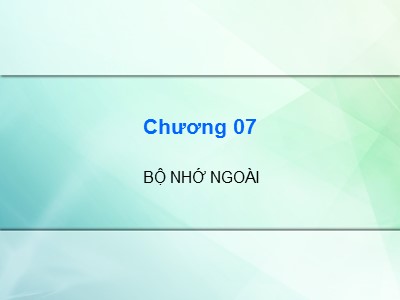 Chương 07

BỘ NHỚ NGOÀI